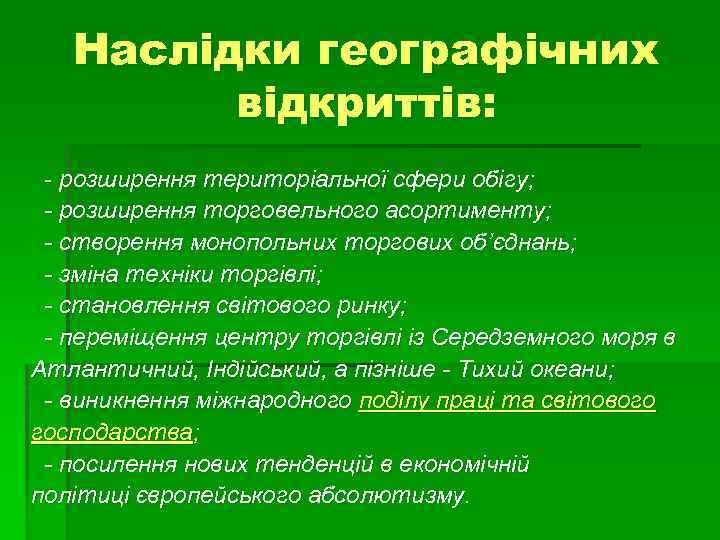 Наслідки географічних відкриттів:

- розширення територіальної сфери обігу;

- розширення торговельного асортименту;

- створення монопольних торгових об'єднань;

- зміна техніки торгівлі;

- становлення світового ринку;

- переміщення центру торгівлі із Середземного моря в Атлантичний, Індійський, а пізніше - Тихий океани;

- виникнення міжнародного поділу праці та світового господарства;

- посилення нових тенденцій в економічній політиці європейського абсолютизму.